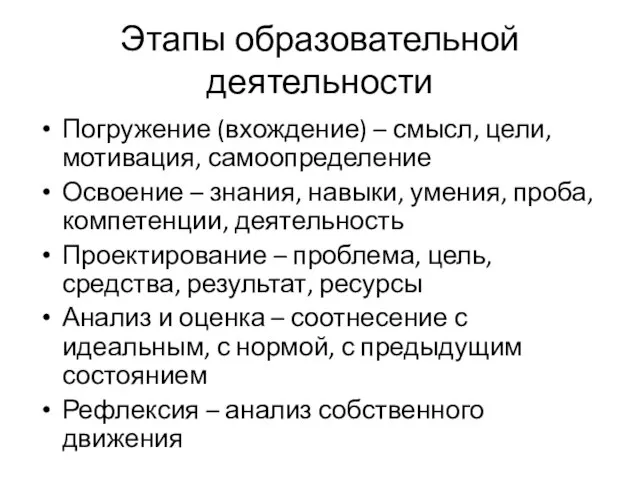 Этапы образовательной деятельности

• Погружение (вхождение) – смысл, цели, мотивация, самоопределение
• Освоение – знания, навыки, умения, проба, компетенции, деятельность
• Проектирование – проблема, цель, средства, результат, ресурсы
• Анализ и оценка – соотнесение с идеальным, с нормой, с предыдущим состоянием
• Рефлексия – анализ собственного движения